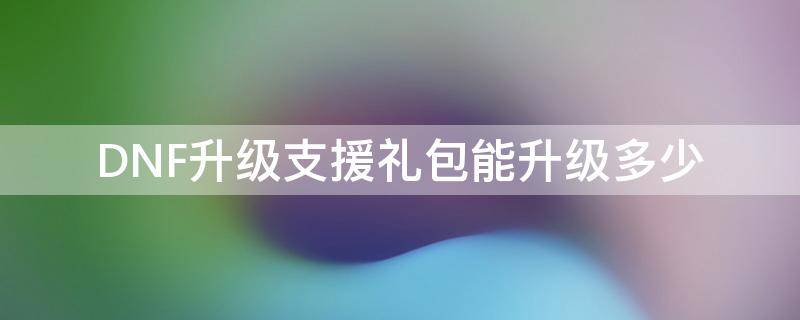 DNF升级支援礼包能升级多少